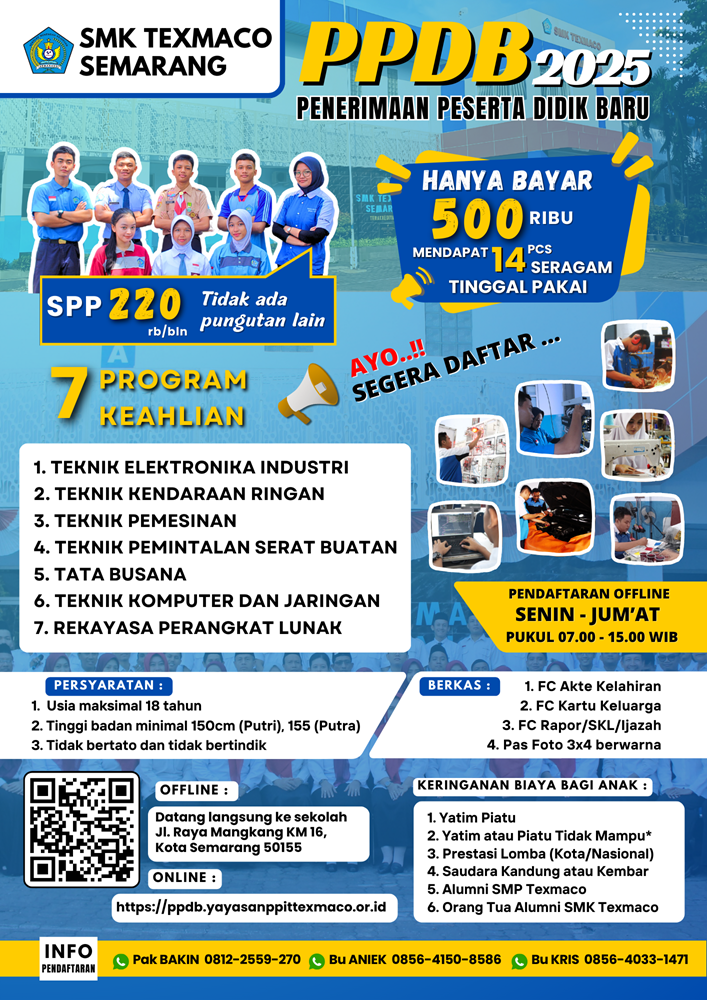 SMK TEXMACO SEMARANG

PPDB 2025
PENERIMAAN PESERTA DIDIK BARU

HANYA BAYAR
500 RIBU
MENDAPAT 14 PCS SERAGAM
TINGGAL PAKAI

SPP 220 rb/bln Tidak ada pungutan lain

7 PROGRAM KEAHLIAN

AYO..!! SEGERA DAFTAR ...

1. TEKNIK ELEKTRONIKA INDUSTRI
2. TEKNIK KENDARAAN RINGAN
3. TEKNIK PEMESINAN
4. TEKNIK PEMINTALAN SERAT BUATAN
5. TATA BUSANA
6. TEKNIK KOMPUTER DAN JARINGAN
7. REKAYASA PERANGKAT LUNAK

PENDAFTARAN OFFLINE
SENIN - JUM'AT
PUKUL 07.00 - 15.00 WIB

PERSYARATAN :
1. Usia maksimal 18 tahun
2. Tinggi badan minimal 150cm (Putri), 155 (Putra)
3. Tidak bertato dan tidak bertindik

BERKAS :
1. FC Akte Kelahiran
2. FC Kartu Keluarga
3. FC Rapor/SKL/Ijazah
4. Pas Foto 3x4 berwarna

OFFLINE :
Datang langsung ke sekolah Jl. Raya Mangkang KM 16, Kota Semarang 50155

ONLINE :
https://ppdb.yayasanppittexmaco.or.id

KERINGANAN BIAYA BAGI ANAK :
1. Yatim Piatu
2. Yatim atau Piatu Tidak Mampu*
3. Prestasi Lomba (Kota/Nasional)
4. Saudara Kandung atau Kembar
5. Alumni SMP Texmaco
6. Orang Tua Alumni SMK Texmaco

INFO PENDAFTARAN
Pak BAKIN 0812-2559-270
Bu ANIEK 0856-4150-8586
Bu KRIS 0856-4033-1471